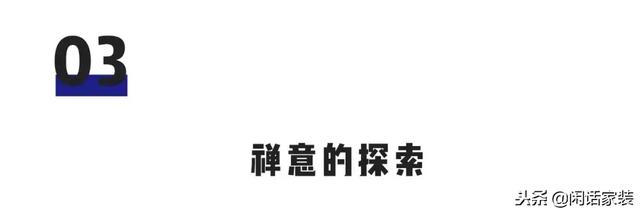 03

禅意的探索

头条 @闲话家装